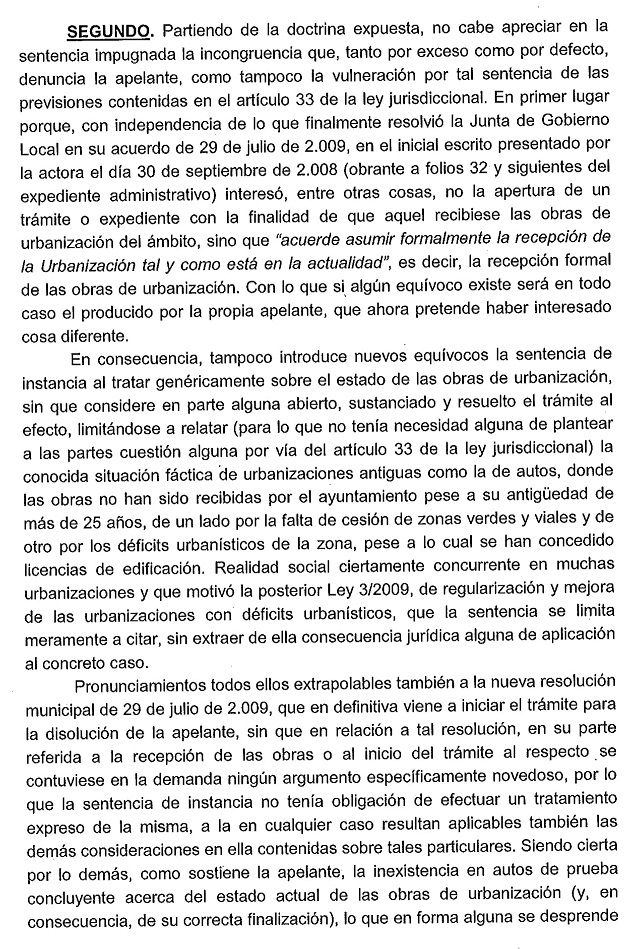 **SEGUNDO.** Partiendo de la doctrina expuesta, no cabe apreciar en la sentencia impugnada la incongruencia que, tanto por exceso como por defecto, denuncia la apelante, como tampoco la vulneración por tal sentencia de las previsiones contenidas en el artículo 33 de la ley jurisdiccional. En primer lugar porque, con independencia de lo que finalmente resolvió la Junta de Gobierno Local en su acuerdo de 29 de julio de 2.009, en el inicial escrito presentado por la actora el día 30 de septiembre de 2.008 (obrante a folios 32 y siguientes del expediente administrativo) interesó, entre otras cosas, no la apertura de un trámite o expediente con la finalidad de que aquel recibiese las obras de urbanización del ámbito, sino que *"acuerde asumir formalmente la recepción de la Urbanización tal y como está en la actualidad"*, es decir, la recepción formal de las obras de urbanización. Con lo que si algún equívoco existe será en todo caso el producido por la propia apelante, que ahora pretende haber interesado cosa diferente.

En consecuencia, tampoco introduce nuevos equívocos la sentencia de instancia al tratar genéricamente sobre el estado de las obras de urbanización, sin que considere en parte alguna abierto, sustanciado y resuelto el trámite al efecto, limitándose a relatar (para lo que no tenía necesidad alguna de plantear a las partes cuestión alguna por vía del artículo 33 de la ley jurisdiccional) la conocida situación fáctica de urbanizaciones antiguas como la de autos, donde las obras no han sido recibidas por el ayuntamiento pese a su antigüedad de más de 25 años, de un lado por la falta de cesión de zonas verdes y viales y de otro por los déficits urbanísticos de la zona, pese a lo cual se han concedido licencias de edificación. Realidad social ciertamente concurrente en muchas urbanizaciones y que motivó la posterior Ley 3/2009, de regularización y mejora de las urbanizaciones con déficits urbanísticos, que la sentencia se limita meramente a citar, sin extraer de ella consecuencia jurídica alguna de aplicación al concreto caso.

Pronunciamientos todos ellos extrapolables también a la nueva resolución municipal de 29 de julio de 2.009, que en definitiva viene a iniciar el trámite para la disolución de la apelante, sin que en relación a tal resolución, en su parte referida a la recepción de las obras o al inicio del trámite al respecto se contuviese en la demanda ningún argumento específicamente novedoso, por lo que la sentencia de instancia no tenía obligación de efectuar un tratamiento expreso de la misma, a la en cualquier caso resultan aplicables también las demás consideraciones en ella contenidas sobre tales particulares. Siendo cierta por lo demás, como sostiene la apelante, la inexistencia en autos de prueba concluyente acerca del estado actual de las obras de urbanización (y, en consecuencia, de su correcta finalización), lo que en forma alguna se desprende